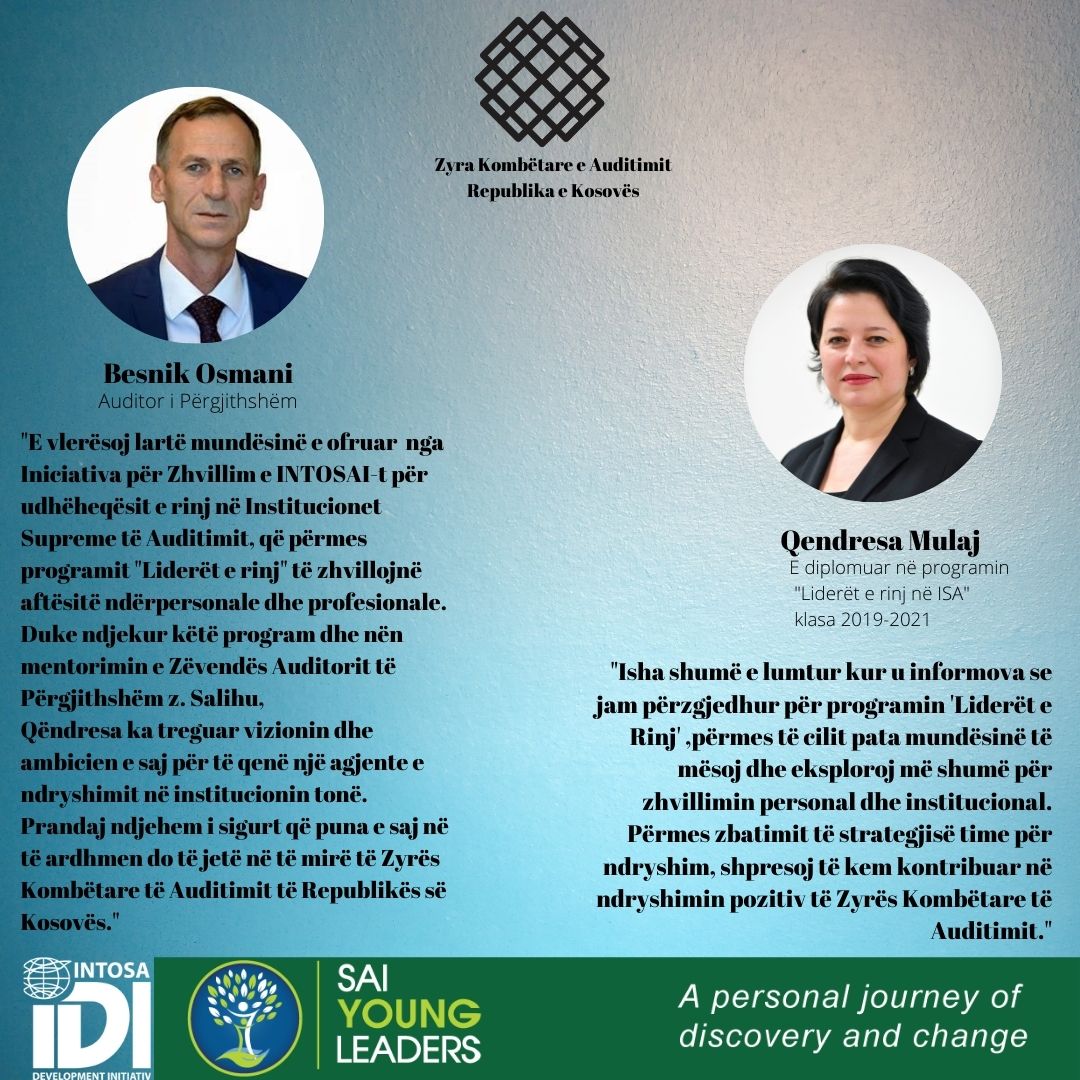 Zyra Kombëtare e Auditimit
Republika e Kosovës

Besnik Osmani
Auditor i Përgjithshëm

"E vlerësoj lartë mundësinë e ofruar nga Iniciativa për Zhvillim e INTOSAI-t për udhëheqësit e rinj në Institucionet Supreme të Auditimit, që përmes programit "Liderët e rinj" të zhvillojnë aftësitë ndërpersonale dhe profesionale. Duke ndjekur këtë program dhe nën mentorimin e Zëvendës Auditorit të Përgjithshëm z. Salihu, Qëndresa ka treguar vizionin dhe ambicien e saj për të qenë një agjente e ndryshimit në institucionin tonë. Prandaj ndjehem i sigurt që puna e saj në të ardhmen do të jetë në të mirë të Zyrës Kombëtare të Auditimit të Republikës së Kosovës."

Qendresa Mulaj
E diplomuar në programin "Liderët e rinj në ISA" klasa 2019-2021

"Isha shumë e lumtur kur u informova se jam përzgjedhur për programin 'Liderët e Rinj' ,përmes të cilit pata mundësinë të mësoj dhe eksploroj më shumë për zhvillimin personal dhe institucional. Përmes zbatimit të strategjisë time për ndryshim, shpresoj të kem kontribuar në ndryshimin pozitiv të Zyrës Kombëtare të Auditimit."

INTOSA
IDI
DEVELOPMENT INITIATIV

SAI
YOUNG
LEADERS

A personal journey of discovery and change